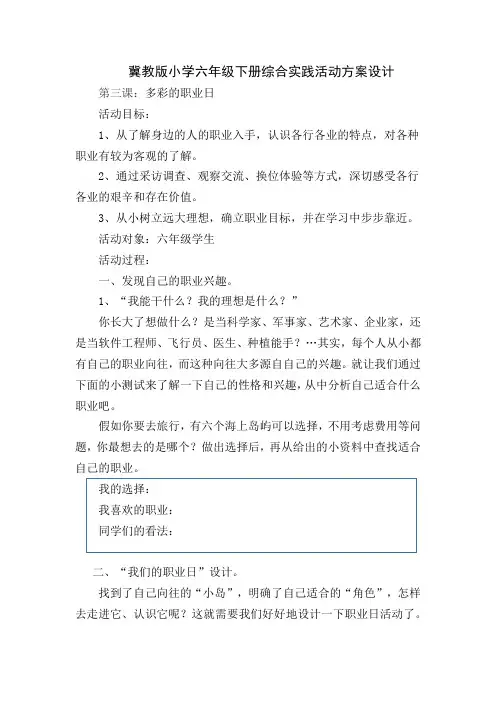 冀教版小学六年级下册综合实践活动方案设计

第三课：多彩的职业日

活动目标：

1、从了解身边的人的职业入手，认识各行各业的特点，对各种职业有较为客观的了解。

2、通过采访调查、观察交流、换位体验等方式，深切感受各行各业的艰辛和存在价值。

3、从小树立远大理想，确立职业目标，并在学习中步步靠近。

活动对象：六年级学生

活动过程：

一、发现自己的职业兴趣。

1、“我能干什么？我的理想是什么？”

你长大了想做什么？是当科学家、军事家、艺术家、企业家，还是当软件工程师、飞行员、医生、种植能手？…其实，每个人从小都有自己的职业向往，而这种向往大多源自自己的兴趣。就让我们通过下面的小测试来了解一下自己的性格和兴趣，从中分析自己适合什么职业吧。

假如你要去旅行，有六个海上岛屿可以选择，不用考虑费用等问题，你最想去的是哪个？做出选择后，再从给出的小资料中查找适合自己的职业。

我的选择：
我喜欢的职业：
同学们的看法：

二、“我们的职业日”设计。

找到了自己向往的“小岛”，明确了自己适合的“角色”，怎样去走进它、认识它呢？这就需要我们好好地设计一下职业日活动了。